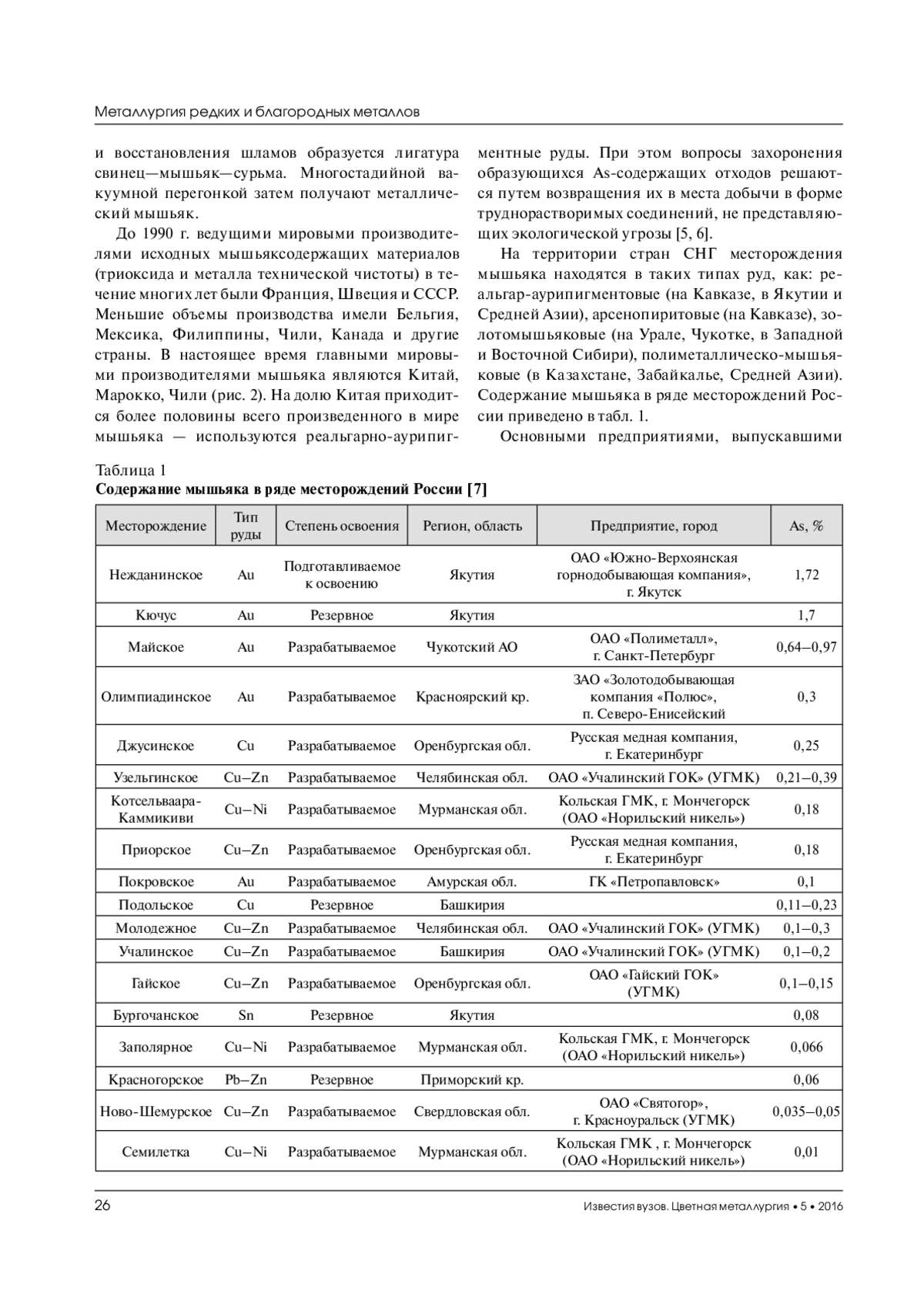 Металлургия редких и благородных металлов

и восстановления шламов образуется лигатура свинец—мышьяк—сурьма. Многостадийной вакуумной перегонкой затем получают металлический мышьяк.

До 1990 г. ведущими мировыми производителями исходных мышьяксодержащих материалов (триоксида и металла технической чистоты) в течение многих лет были Франция, Швеция и СССР. Меньшие объемы производства имели Бельгия, Мексика, Филиппины, Чили, Канада и другие страны. В настоящее время главными мировыми производителями мышьяка являются Китай, Марокко, Чили (рис. 2). На долю Китая приходится более половины всего произведенного в мире мышьяка — используются реальгарно-аурипигментные руды. При этом вопросы захоронения образующихся As-содержащих отходов решаются путем возвращения их в места добычи в форме труднорастворимых соединений, не представляющих экологической угрозы [5, 6].

На территории стран СНГ месторождения мышьяка находятся в таких типах руд, как: реальгар-аурипигментовые (на Кавказе, в Якутии и Средней Азии), арсенопиритовые (на Кавказе), золотомышьяковые (на Урале, Чукотке, в Западной и Восточной Сибири), полиметаллическо-мышьяковые (в Казахстане, Забайкалье, Средней Азии). Содержание мышьяка в ряде месторождений России приведено в табл. 1.

Основными предприятиями, выпускавшими

Таблица 1
Содержание мышьяка в ряде месторождений России [7]

| Месторождение | Тип руды | Степень освоения | Регион, область | Предприятие, город | As, % |
|---|---|---|---|---|---|
| Нежданинское | Au | Подготавливаемое к освоению | Якутия | ОАО «Южно-Верхоянская горнодобывающая компания», г. Якутск | 1,72 |
| Кючус | Au | Резервное | Якутия | | 1,7 |
| Майское | Au | Разрабатываемое | Чукотский АО | ОАО «Полиметалл», г. Санкт-Петербург | 0,64–0,97 |
| Олимпиадинское | Au | Разрабатываемое | Красноярский кр. | ЗАО «Золотодобывающая компания «Полюс», п. Северо-Енисейский | 0,3 |
| Джусинское | Cu | Разрабатываемое | Оренбургская обл. | Русская медная компания, г. Екатеринбург | 0,25 |
| Узельгинское | Cu–Zn | Разрабатываемое | Челябинская обл. | ОАО «Учалинский ГОК» (УГМК) | 0,21–0,39 |
| Котсельваара-Каммикиви | Cu–Ni | Разрабатываемое | Мурманская обл. | Кольская ГМК, г. Мончегорск (ОАО «Норильский никель») | 0,18 |
| Приорское | Cu–Zn | Разрабатываемое | Оренбургская обл. | Русская медная компания, г. Екатеринбург | 0,18 |
| Покровское | Au | Разрабатываемое | Амурская обл. | ГК «Петропавловск» | 0,1 |
| Подольское | Cu | Резервное | Башкирия | | 0,11–0,23 |
| Молодежное | Cu–Zn | Разрабатываемое | Челябинская обл. | ОАО «Учалинский ГОК» (УГМК) | 0,1–0,3 |
| Учалинское | Cu–Zn | Разрабатываемое | Башкирия | ОАО «Учалинский ГОК» (УГМК) | 0,1–0,2 |
| Гайское | Cu–Zn | Разрабатываемое | Оренбургская обл. | ОАО «Гайский ГОК» (УГМК) | 0,1–0,15 |
| Бургочанское | Sn | Резервное | Якутия | | 0,08 |
| Заполярное | Cu–Ni | Разрабатываемое | Мурманская обл. | Кольская ГМК, г. Мончегорск (ОАО «Норильский никель») | 0,066 |
| Красногорское | Pb–Zn | Резервное | Приморский кр. | | 0,06 |
| Ново-Шемурское | Cu–Zn | Разрабатываемое | Свердловская обл. | ОАО «Святогор», г. Красноуральск (УГМК) | 0,035–0,05 |
| Семилетка | Cu–Ni | Разрабатываемое | Мурманская обл. | Кольская ГМК , г. Мончегорск (ОАО «Норильский никель») | 0,01 |

26 Известия вузов. Цветная металлургия • 5 • 2016